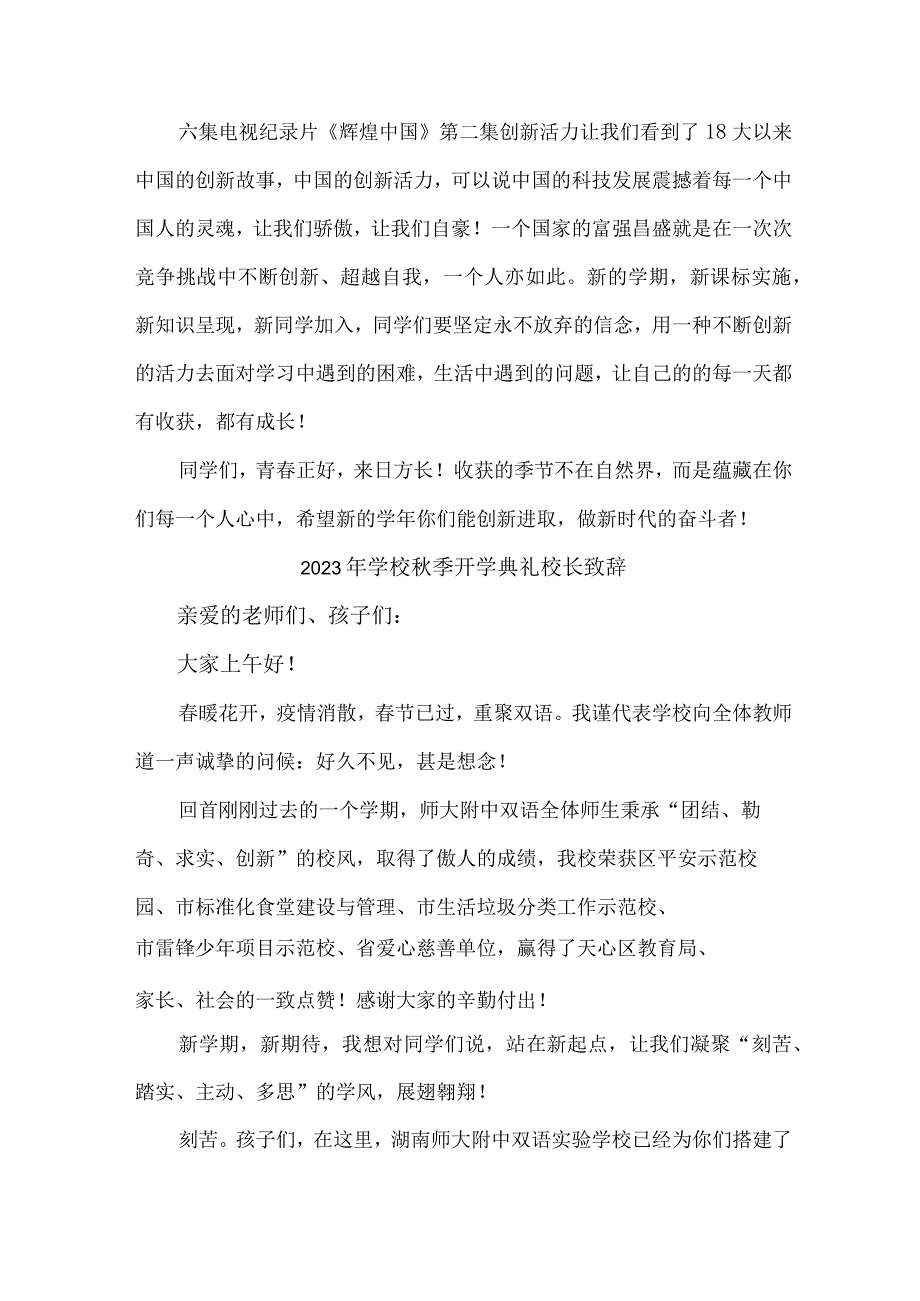 六集电视纪录片《辉煌中国》第二集创新活力让我们看到了18大以来中国的创新故事，中国的创新活力，可以说中国的科技发展震撼着每一个中国人的灵魂，让我们骄傲，让我们自豪！一个国家的富强昌盛就是在一次次竞争挑战中不断创新、超越自我，一个人亦如此。新的学期，新课标实施，新知识呈现，新同学加入，同学们要坚定永不放弃的信念，用一种不断创新的活力去面对学习中遇到的困难，生活中遇到的问题，让自己的的每一天都有收获，都有成长！

同学们，青春正好，来日方长！收获的季节不在自然界，而是蕴藏在你们每一个人心中，希望新的学年你们能创新进取，做新时代的奋斗者！

2023年学校秋季开学典礼校长致辞

亲爱的老师们、孩子们：

大家上午好！

春暖花开，疫情消散，春节已过，重聚双语。我谨代表学校向全体教师道一声诚挚的问候：好久不见，甚是想念！

回首刚刚过去的一个学期，师大附中双语全体师生秉承“团结、勤奇、求实、创新”的校风，取得了傲人的成绩，我校荣获区平安示范校园、市标准化食堂建设与管理、市生活垃圾分类工作示范校、市雷锋少年项目示范校、省爱心慈善单位，赢得了天心区教育局、家长、社会的一致点赞！感谢大家的辛勤付出！

新学期，新期待，我想对同学们说，站在新起点，让我们凝聚“刻苦、踏实、主动、多思”的学风，展翅翱翔！

刻苦。孩子们，在这里，湖南师大附中双语实验学校已经为你们搭建了